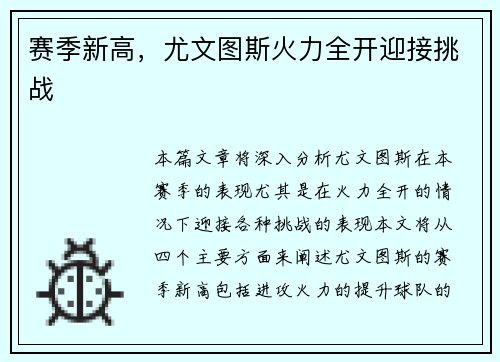 赛季新高，尤文图斯火力全开迎接挑战

本篇文章将深入分析尤文图斯在本赛季的表现尤其是在火力全开的情况下迎接各种挑战的表现本文将从四个主要方面来阐述尤文图斯的赛季新高包括进攻火力的提升球队的